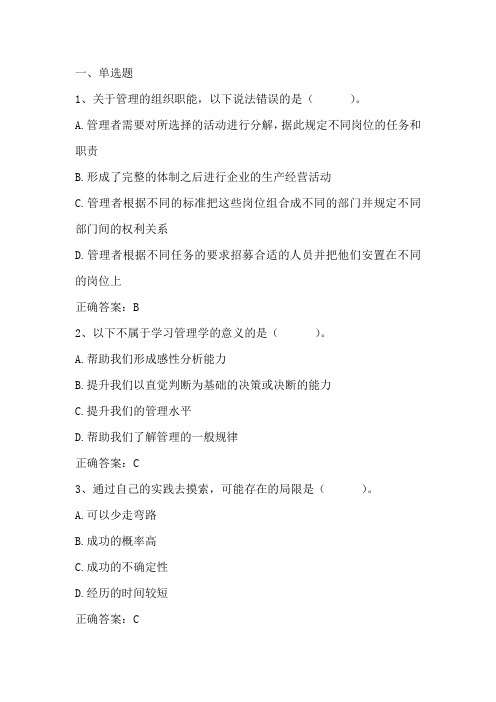 一、单选题

1、关于管理的组织职能，以下说法错误的是（　　）。

A.管理者需要对所选择的活动进行分解，据此规定不同岗位的任务和职责

B.形成了完整的体制之后进行企业的生产经营活动

C.管理者根据不同的标准把这些岗位组合成不同的部门并规定不同部门间的权利关系

D.管理者根据不同任务的要求招募合适的人员并把他们安置在不同的岗位上

正确答案：B

2、以下不属于学习管理学的意义的是（　　）。

A.帮助我们形成感性分析能力

B.提升我们以直觉判断为基础的决策或决断的能力

C.提升我们的管理水平

D.帮助我们了解管理的一般规律

正确答案：C

3、通过自己的实践去摸索，可能存在的局限是（　　）。

A.可以少走弯路

B.成功的概率高

C.成功的不确定性

D.经历的时间较短

正确答案：C